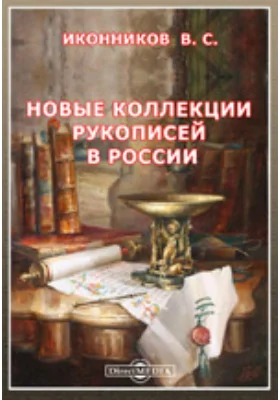 ИКОННИКОВ В. С.

НОВЫЕ КОЛЛЕКЦИИ РУКОПИСЕЙ В РОССИИ

DirectMEDIA